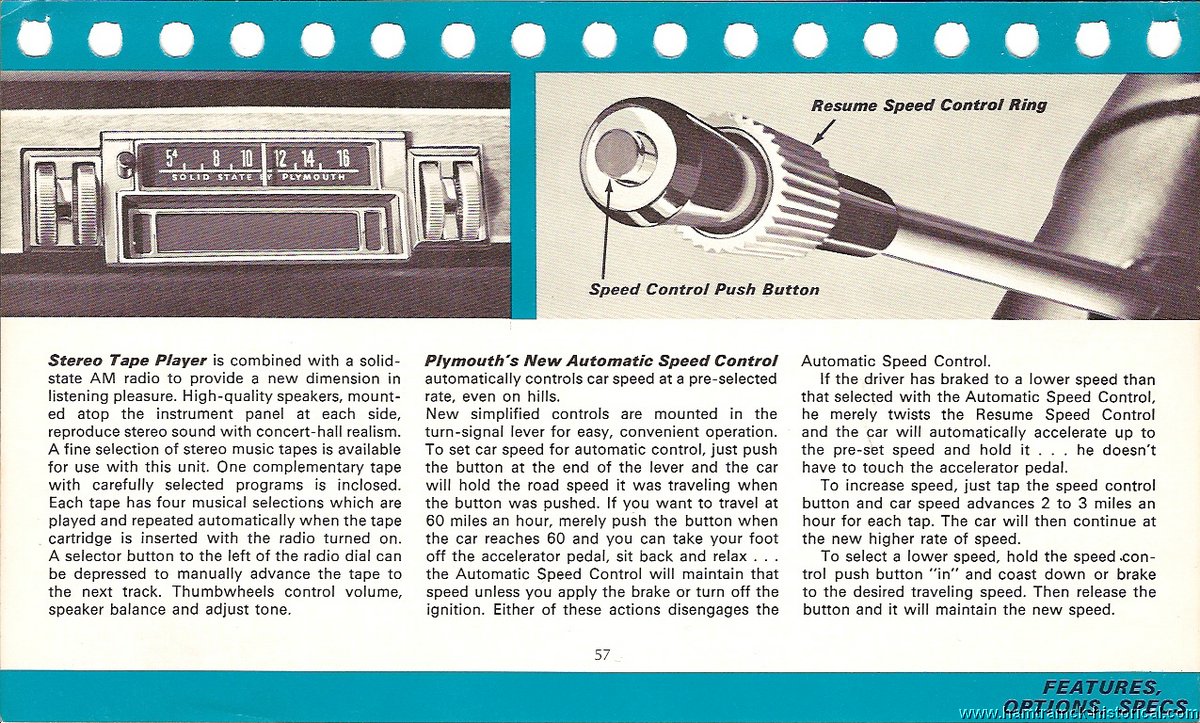 54 8 10 12 14 16
SOLID STATE BY PLYMOUTH

Resume Speed Control Ring

Speed Control Push Button

Stereo Tape Player is combined with a solid-state AM radio to provide a new dimension in listening pleasure. High-quality speakers, mounted atop the instrument panel at each side, reproduce stereo sound with concert-hall realism. A fine selection of stereo music tapes is available for use with this unit. One complementary tape with carefully selected programs is inclosed. Each tape has four musical selections which are played and repeated automatically when the tape cartridge is inserted with the radio turned on. A selector button to the left of the radio dial can be depressed to manually advance the tape to the next track. Thumbwheels control volume, speaker balance and adjust tone.

Plymouth's New Automatic Speed Control automatically controls car speed at a pre-selected rate, even on hills.
New simplified controls are mounted in the turn-signal lever for easy, convenient operation. To set car speed for automatic control, just push the button at the end of the lever and the car will hold the road speed it was traveling when the button was pushed. If you want to travel at 60 miles an hour, merely push the button when the car reaches 60 and you can take your foot off the accelerator pedal, sit back and relax . . . the Automatic Speed Control will maintain that speed unless you apply the brake or turn off the ignition. Either of these actions disengages the Automatic Speed Control.

If the driver has braked to a lower speed than that selected with the Automatic Speed Control, he merely twists the Resume Speed Control and the car will automatically accelerate up to the pre-set speed and hold it . . . he doesn't have to touch the accelerator pedal.

To increase speed, just tap the speed control button and car speed advances 2 to 3 miles an hour for each tap. The car will then continue at the new higher rate of speed.

To select a lower speed, hold the speed control push button "in" and coast down or brake to the desired traveling speed. Then release the button and it will maintain the new speed.

57

FEATURES, OPTIONS, SPECS

www.hamtramck-historical.com